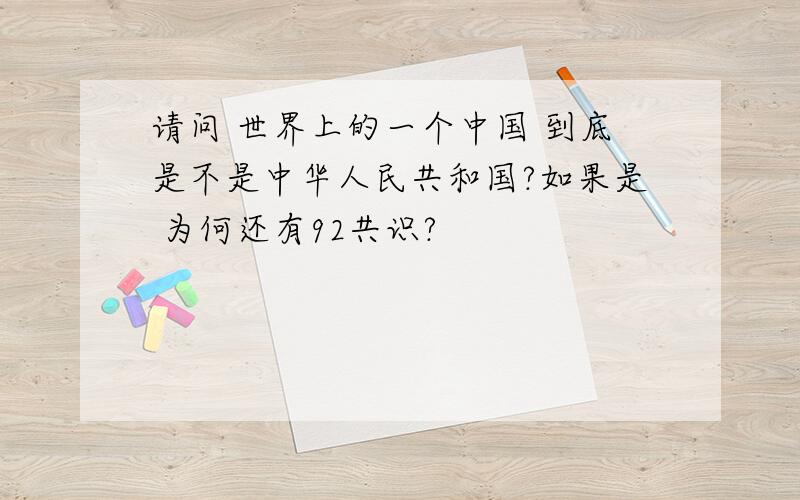 请问 世界上的一个中国 到底是不是中华人民共和国?如果是 为何还有92共识?